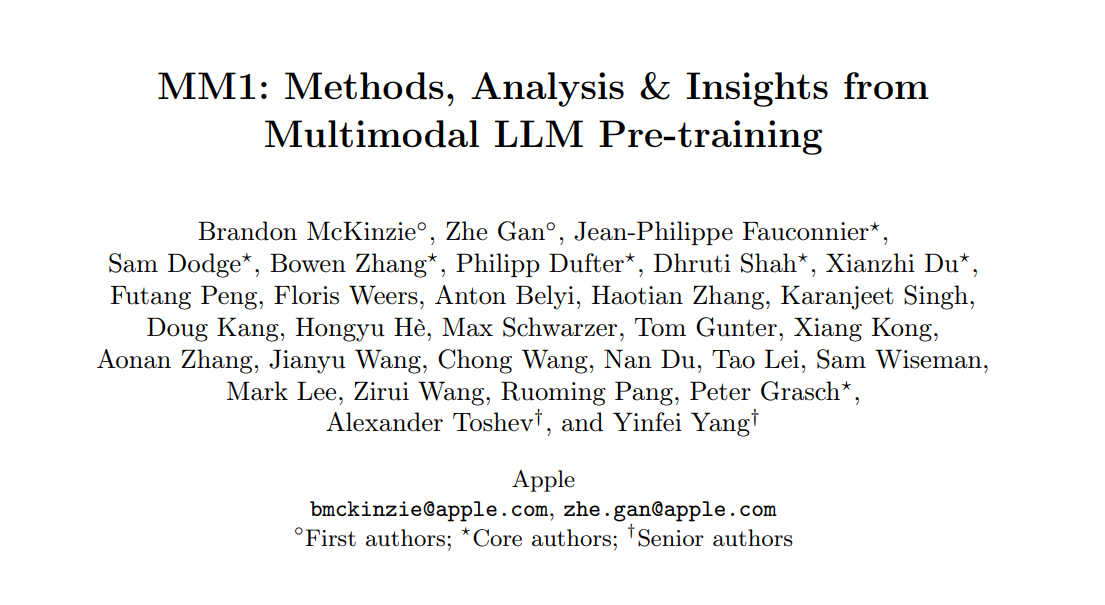 MM1: Methods, Analysis & Insights from Multimodal LLM Pre-training

Brandon McKinzie$^{\circ}$, Zhe Gan$^{\circ}$, Jean-Philippe Fauconnier$^{\star}$, Sam Dodge$^{\star}$, Bowen Zhang$^{\star}$, Philipp Dufter$^{\star}$, Dhruti Shah$^{\star}$, Xianzhi Du$^{\star}$, Futang Peng, Floris Weers, Anton Belyi, Haotian Zhang, Karanjeet Singh, Doug Kang, Hongyu Hè, Max Schwarzer, Tom Gunter, Xiang Kong, Aonan Zhang, Jianyu Wang, Chong Wang, Nan Du, Tao Lei, Sam Wiseman, Mark Lee, Zirui Wang, Ruoming Pang, Peter Grasch$^{\star}$, Alexander Toshev$^{\dagger}$, and Yinfei Yang$^{\dagger}$

Apple
bmckinzie@apple.com, zhe.gan@apple.com
$^{\circ}$First authors; $^{\star}$Core authors; $^{\dagger}$Senior authors